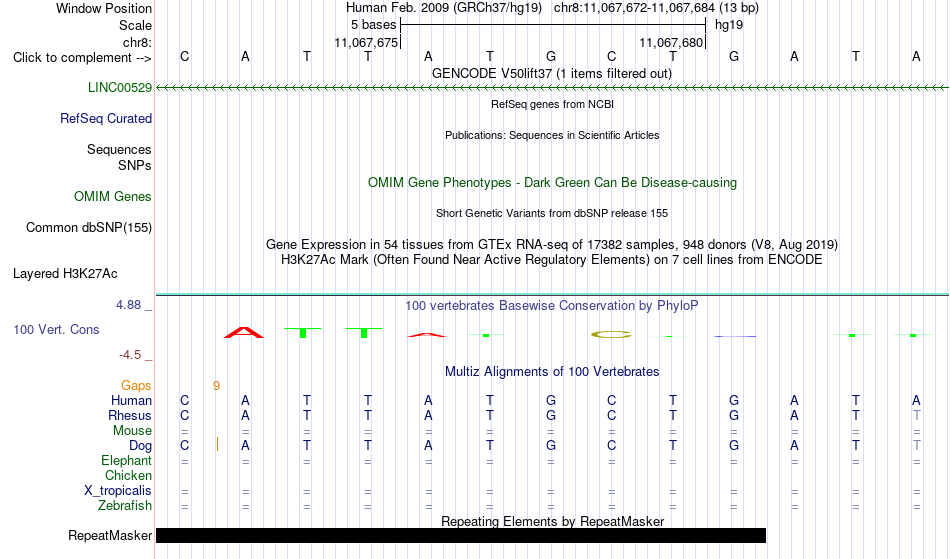 Window Position Human Feb. 2009 (GRCh37/hg19) chr8:11,067,672-11,067,684 (13 bp)
Scale 5 bases hg19
chr8: 11,067,675 11,067,680
Click to complement --> C A T T A T G C T G A T A
GENCODE V50lift37 (1 items filtered out)
LINC00529
RefSeq genes from NCBI
RefSeq Curated
Publications: Sequences in Scientific Articles
Sequences
SNPs
OMIM Gene Phenotypes - Dark Green Can Be Disease-causing
OMIM Genes
Short Genetic Variants from dbSNP release 155
Common dbSNP(155)
Gene Expression in 54 tissues from GTEx RNA-seq of 17382 samples, 948 donors (V8, Aug 2019)
H3K27Ac Mark (Often Found Near Active Regulatory Elements) on 7 cell lines from ENCODE
Layered H3K27Ac
4.88 _ 100 vertebrates Basewise Conservation by PhyloP
100 Vert. Cons
-4.5 _
Multiz Alignments of 100 Vertebrates
Gaps 9
Human C A T T A T G C T G A T A
Rhesus C A T T A T G C T G A T T
Mouse = = = = = = = = = = = = =
Dog C A T T A T G C T G A T T
Elephant = = = = = = = = = = = = =
Chicken
X_tropicalis = = = = = = = = = = = = =
Zebrafish = = = = = = = = = = = = =
Repeating Elements by RepeatMasker
RepeatMasker